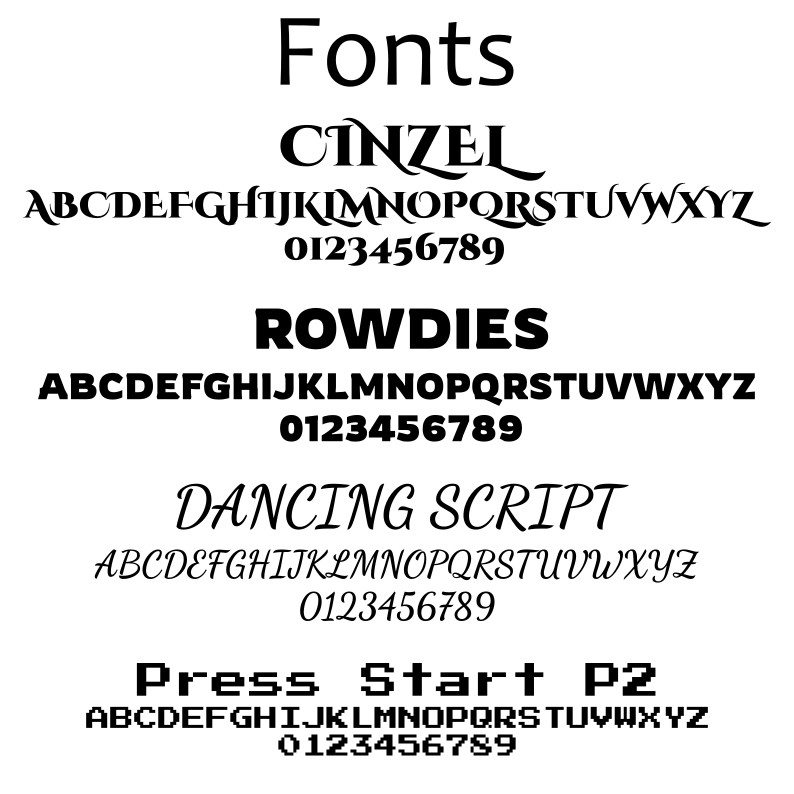 Fonts

CINZEL
ABCDEFGHIJKLMNOPQRSTUVWXYZ
0123456789

ROWDIES
ABCDEFGHIJKLMNOPQRSTUVWXYZ
0123456789

DANCING SCRIPT
ABCDEFGHIJKLMNOPQRSTUVWXYZ
0123456789

Press Start P2
ABCDEFGHIJKLMNOPQRSTUVWXYZ
0123456789